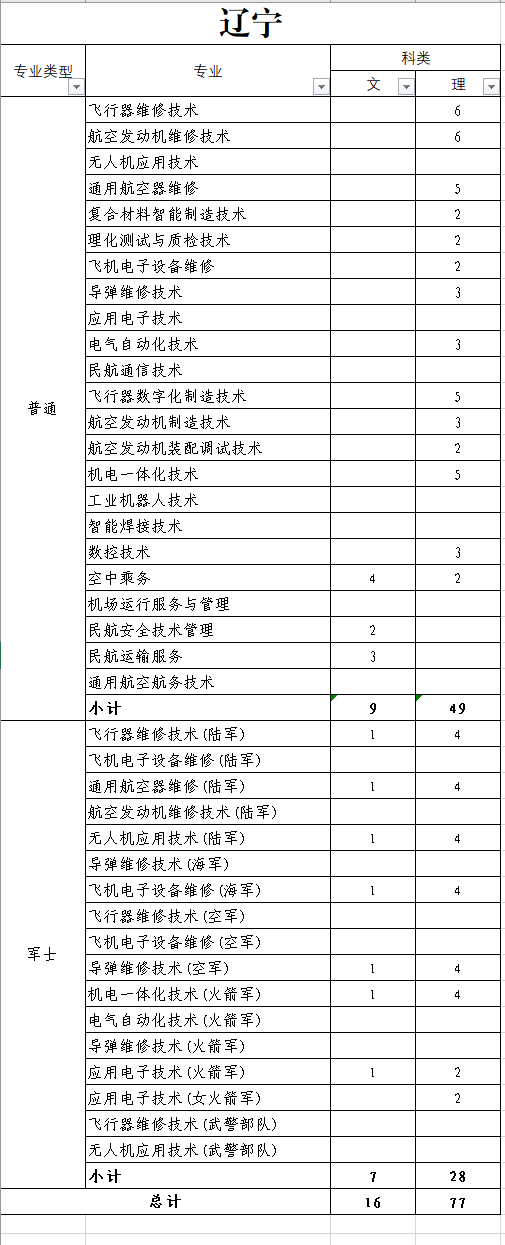 辽宁

| 专业类型 | 专业 | 科类 文 | 科类 理 |
|---|---|---|---|
| 普通 | 飞行器维修技术 | | 6 |
| | 航空发动机维修技术 | | 6 |
| | 无人机应用技术 | | |
| | 通用航空器维修 | | 5 |
| | 复合材料智能制造技术 | | 2 |
| | 理化测试与质检技术 | | 2 |
| | 飞机电子设备维修 | | 2 |
| | 导弹维修技术 | | 3 |
| | 应用电子技术 | | |
| | 电气自动化技术 | | 3 |
| | 民航通信技术 | | |
| | 飞行器数字化制造技术 | | 5 |
| | 航空发动机制造技术 | | 3 |
| | 航空发动机装配调试技术 | | 2 |
| | 机电一体化技术 | | 5 |
| | 工业机器人技术 | | |
| | 智能焊接技术 | | |
| | 数控技术 | | 3 |
| | 空中乘务 | 4 | 2 |
| | 机场运行服务与管理 | | |
| | 民航安全技术管理 | 2 | |
| | 民航运输服务 | 3 | |
| | 通用航空航务技术 | | |
| | 小计 | 9 | 49 |
| 军士 | 飞行器维修技术(陆军) | 1 | 4 |
| | 飞机电子设备维修(陆军) | | |
| | 通用航空器维修(陆军) | 1 | 4 |
| | 航空发动机维修技术(陆军) | | |
| | 无人机应用技术(陆军) | 1 | 4 |
| | 导弹维修技术(海军) | | |
| | 飞机电子设备维修(海军) | 1 | 4 |
| | 飞行器维修技术(空军) | | |
| | 飞机电子设备维修(空军) | | |
| | 导弹维修技术(空军) | 1 | 4 |
| | 机电一体化技术(火箭军) | 1 | 4 |
| | 电气自动化技术(火箭军) | | |
| | 导弹维修技术(火箭军) | | |
| | 应用电子技术(火箭军) | 1 | 2 |
| | 应用电子技术(女火箭军) | | 2 |
| | 飞行器维修技术(武警部队) | | |
| | 无人机应用技术(武警部队) | | |
| | 小计 | 7 | 28 |
| 总计 | | 16 | 77 |